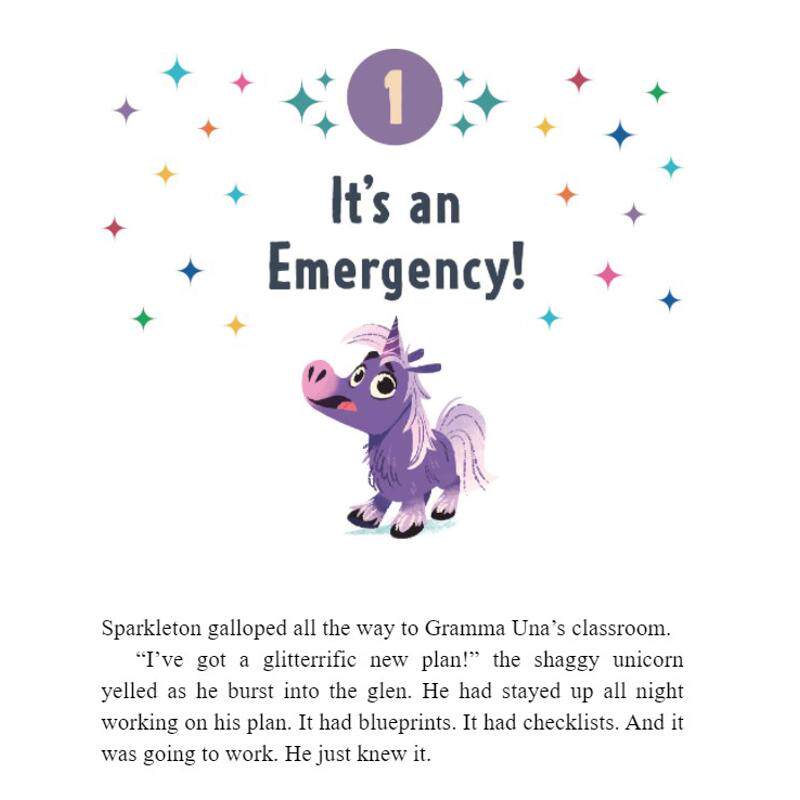 1

It's an Emergency!

Sparkleton galloped all the way to Gramma Una's classroom.

"I've got a glitterrific new plan!" the shaggy unicorn yelled as he burst into the glen. He had stayed up all night working on his plan. It had blueprints. It had checklists. And it was going to work. He just knew it.